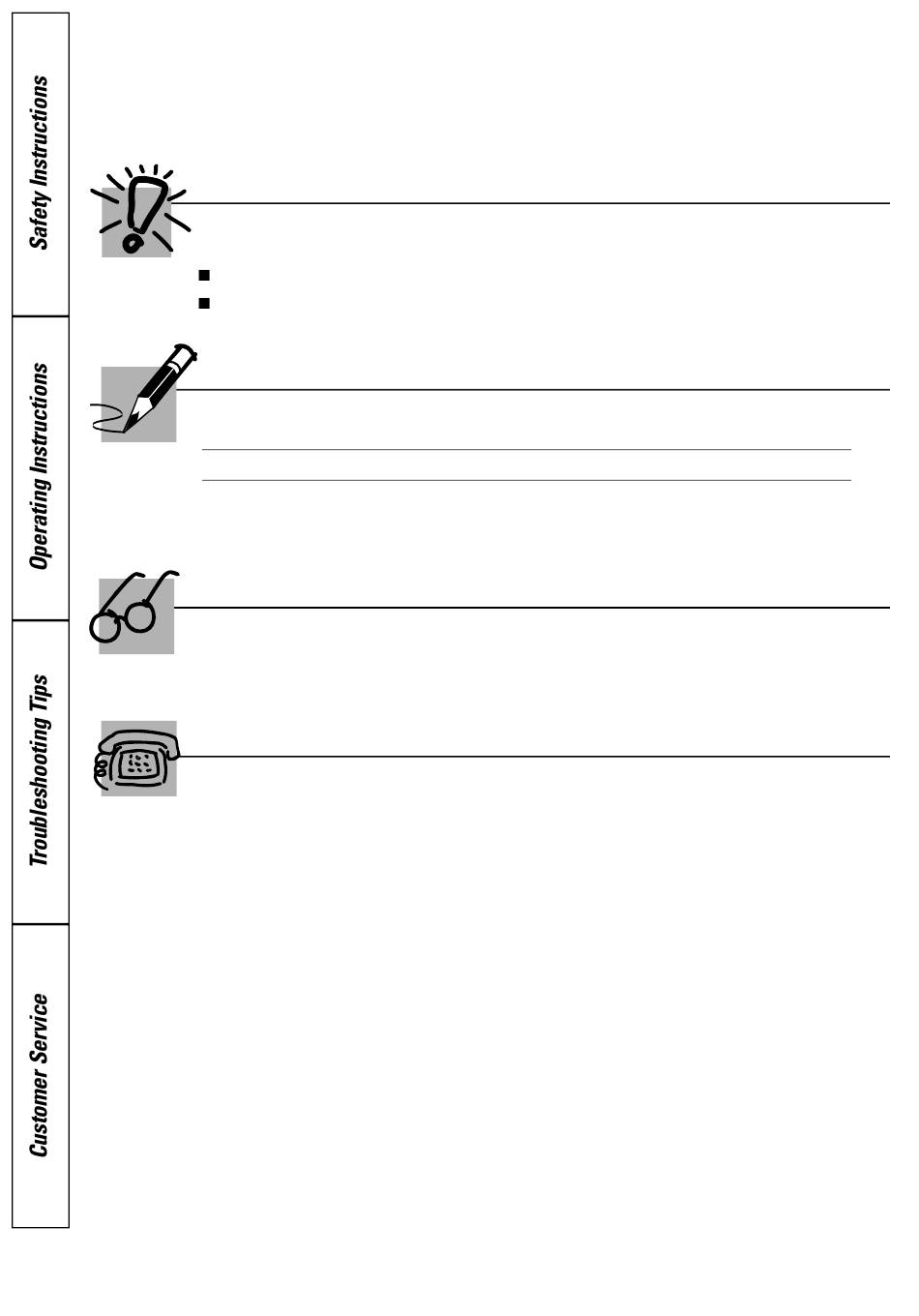 Safety Instructions

Operating Instructions

Troubleshooting Tips

Customer Service